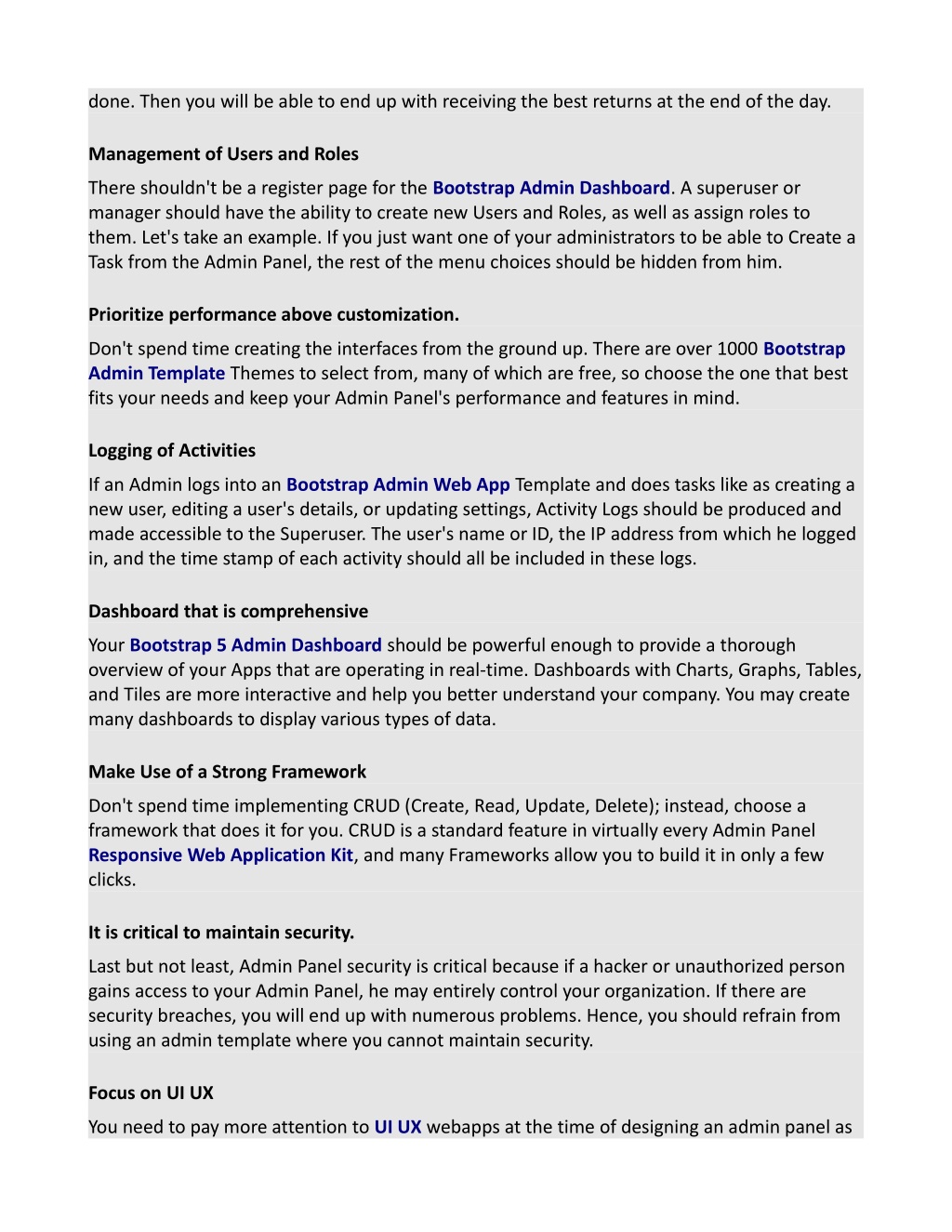 done. Then you will be able to end up with receiving the best returns at the end of the day.

Management of Users and Roles

There shouldn't be a register page for the Bootstrap Admin Dashboard. A superuser or manager should have the ability to create new Users and Roles, as well as assign roles to them. Let's take an example. If you just want one of your administrators to be able to Create a Task from the Admin Panel, the rest of the menu choices should be hidden from him.

Prioritize performance above customization.

Don't spend time creating the interfaces from the ground up. There are over 1000 Bootstrap Admin Template Themes to select from, many of which are free, so choose the one that best fits your needs and keep your Admin Panel's performance and features in mind.

Logging of Activities

If an Admin logs into an Bootstrap Admin Web App Template and does tasks like as creating a new user, editing a user's details, or updating settings, Activity Logs should be produced and made accessible to the Superuser. The user's name or ID, the IP address from which he logged in, and the time stamp of each activity should all be included in these logs.

Dashboard that is comprehensive

Your Bootstrap 5 Admin Dashboard should be powerful enough to provide a thorough overview of your Apps that are operating in real-time. Dashboards with Charts, Graphs, Tables, and Tiles are more interactive and help you better understand your company. You may create many dashboards to display various types of data.

Make Use of a Strong Framework

Don't spend time implementing CRUD (Create, Read, Update, Delete); instead, choose a framework that does it for you. CRUD is a standard feature in virtually every Admin Panel Responsive Web Application Kit, and many Frameworks allow you to build it in only a few clicks.

It is critical to maintain security.

Last but not least, Admin Panel security is critical because if a hacker or unauthorized person gains access to your Admin Panel, he may entirely control your organization. If there are security breaches, you will end up with numerous problems. Hence, you should refrain from using an admin template where you cannot maintain security.

Focus on UI UX

You need to pay more attention to UI UX webapps at the time of designing an admin panel as